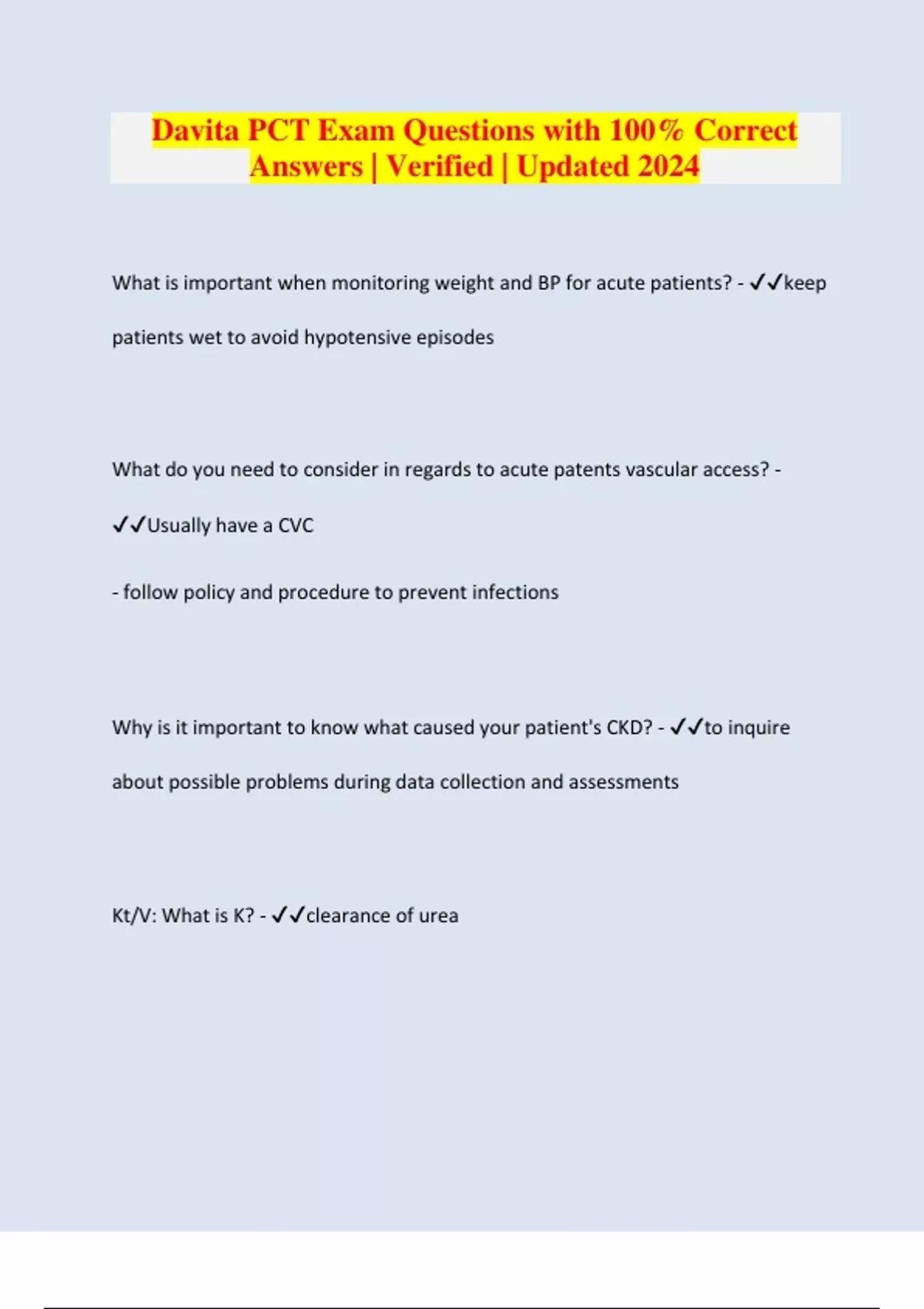 Davita PCT Exam Questions with 100% Correct Answers | Verified | Updated 2024

What is important when monitoring weight and BP for acute patients? - ✓✓keep patients wet to avoid hypotensive episodes

What do you need to consider in regards to acute patents vascular access? - ✓✓Usually have a CVC

- follow policy and procedure to prevent infections

Why is it important to know what caused your patient's CKD? - ✓✓to inquire about possible problems during data collection and assessments

Kt/V: What is K? - ✓✓clearance of urea